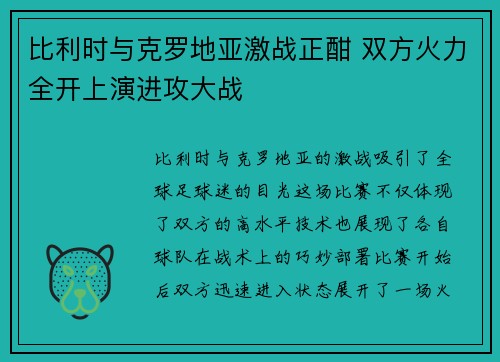 比利时与克罗地亚激战正酣 双方火力全开上演进攻大战

比利时与克罗地亚的激战吸引了全球足球迷的目光这场比赛不仅体现了双方的高水平技术也展现了各自球队在战术上的巧妙部署比赛开始后双方迅速进入状态展开了一场火